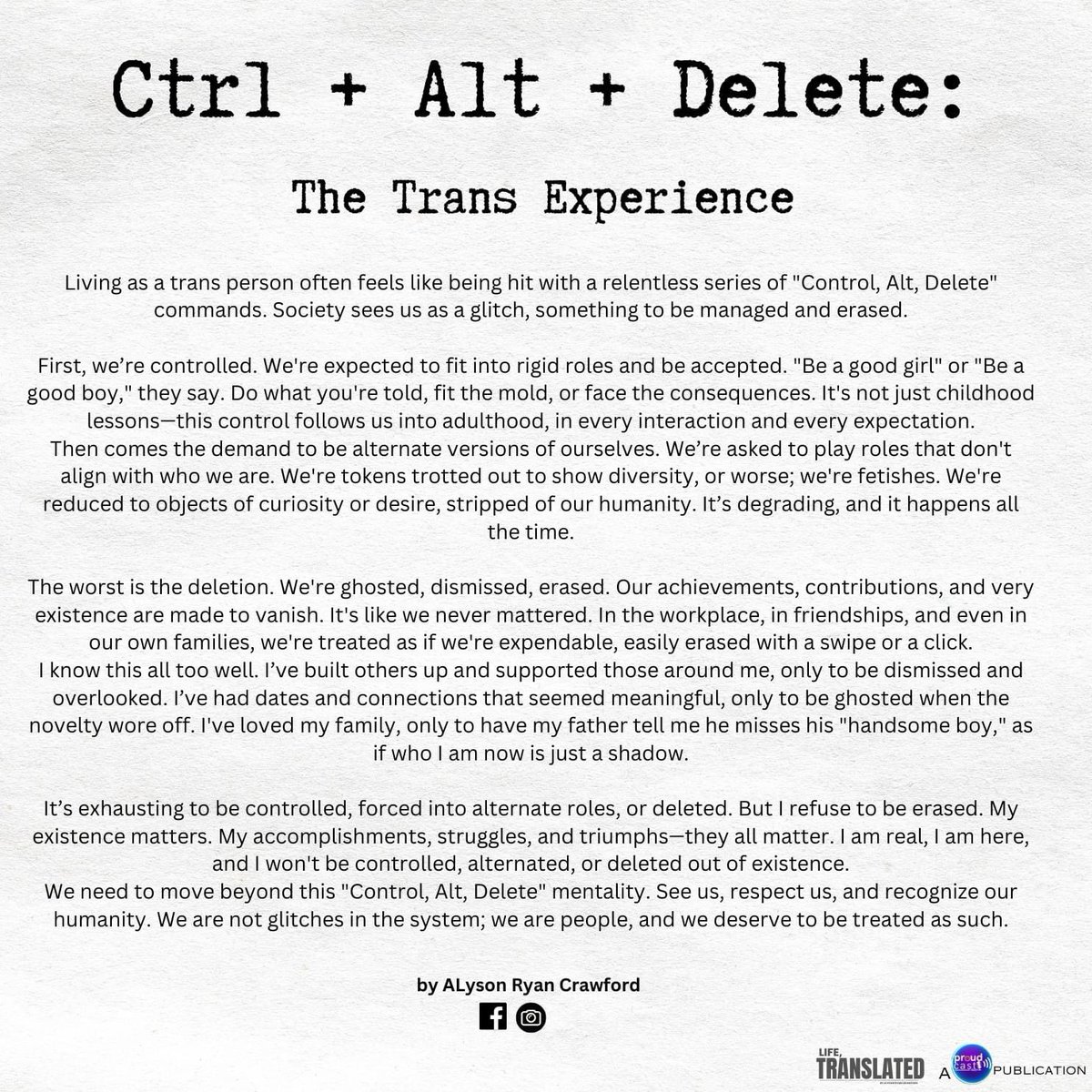 Ctrl + Alt + Delete:

The Trans Experience

Living as a trans person often feels like being hit with a relentless series of "Control, Alt, Delete" commands. Society sees us as a glitch, something to be managed and erased.

First, we're controlled. We're expected to fit into rigid roles and be accepted. "Be a good girl" or "Be a good boy," they say. Do what you're told, fit the mold, or face the consequences. It's not just childhood lessons—this control follows us into adulthood, in every interaction and every expectation.

Then comes the demand to be alternate versions of ourselves. We're asked to play roles that don't align with who we are. We're tokens trotted out to show diversity, or worse; we're fetishes. We're reduced to objects of curiosity or desire, stripped of our humanity. It's degrading, and it happens all the time.

The worst is the deletion. We're ghosted, dismissed, erased. Our achievements, contributions, and very existence are made to vanish. It's like we never mattered. In the workplace, in friendships, and even in our own families, we're treated as if we're expendable, easily erased with a swipe or a click.

I know this all too well. I've built others up and supported those around me, only to be dismissed and overlooked. I've had dates and connections that seemed meaningful, only to be ghosted when the novelty wore off. I've loved my family, only to have my father tell me he misses his "handsome boy," as if who I am now is just a shadow.

It's exhausting to be controlled, forced into alternate roles, or deleted. But I refuse to be erased. My existence matters. My accomplishments, struggles, and triumphs—they all matter. I am real, I am here, and I won't be controlled, alternated, or deleted out of existence.

We need to move beyond this "Control, Alt, Delete" mentality. See us, respect us, and recognize our humanity. We are not glitches in the system; we are people, and we deserve to be treated as such.

by ALyson Ryan Crawford

LIFE, TRANSLATED A proud cast PUBLICATION